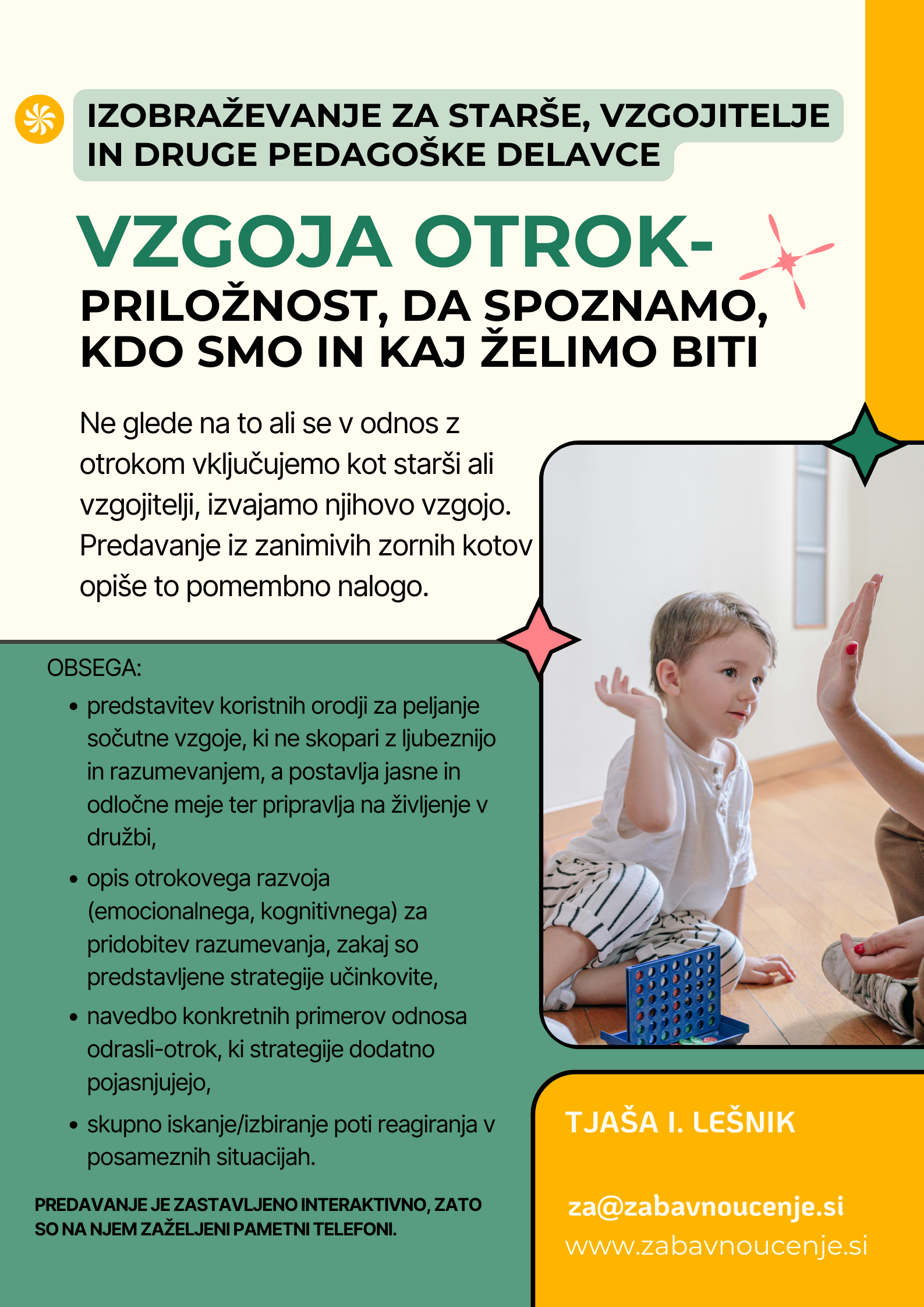 IZOBRAŽEVANJE ZA STARŠE, VZGOJITELJE IN DRUGE PEDAGOŠKE DELAVCE

VZGOJA OTROK-

PRILOŽNOST, DA SPOZNAMO, KDO SMO IN KAJ ŽELIMO BITI

Ne glede na to ali se v odnos z otrokom vključujemo kot starši ali vzgojitelji, izvajamo njihovo vzgojo. Predavanje iz zanimivih zornih kotov opiše to pomembno nalogo.

OBSEGA:

• predstavitev koristnih orodji za peljanje sočutne vzgoje, ki ne skopari z ljubeznijo in razumevanjem, a postavlja jasne in odločne meje ter pripravlja na življenje v družbi,

• opis otrokovega razvoja (emocionalnega, kognitivnega) za pridobitev razumevanja, zakaj so predstavljene strategije učinkovite,

• navedbo konkretnih primerov odnosa odrasli-otrok, ki strategije dodatno pojasnjujejo,

• skupno iskanje/izbiranje poti reagiranja v posameznih situacijah.

PREDAVANJE JE ZASTAVLJENO INTERAKTIVNO, ZATO SO NA NJEM ZAŽELJENI PAMETNI TELEFONI.

TJAŠA I. LEŠNIK

za@zabavnoucenje.si
www.zabavnoucenje.si